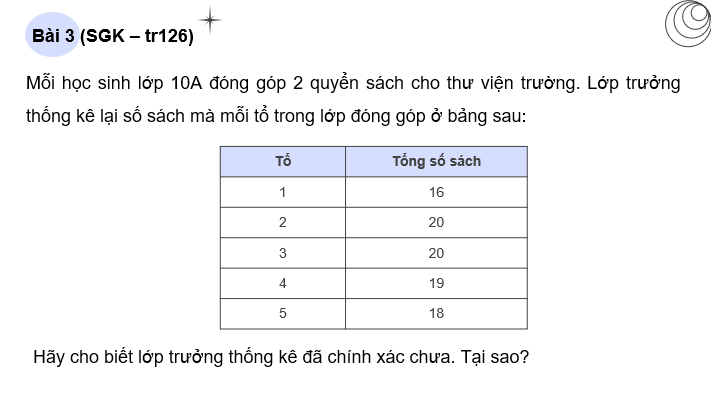 Bài 3 (SGK – tr126)

Mỗi học sinh lớp 10A đóng góp 2 quyển sách cho thư viện trường. Lớp trưởng thống kê lại số sách mà mỗi tổ trong lớp đóng góp ở bảng sau:

| Tổ | Tổng số sách |
|---|---|
| 1 | 16 |
| 2 | 20 |
| 3 | 20 |
| 4 | 19 |
| 5 | 18 |

Hãy cho biết lớp trưởng thống kê đã chính xác chưa. Tại sao?